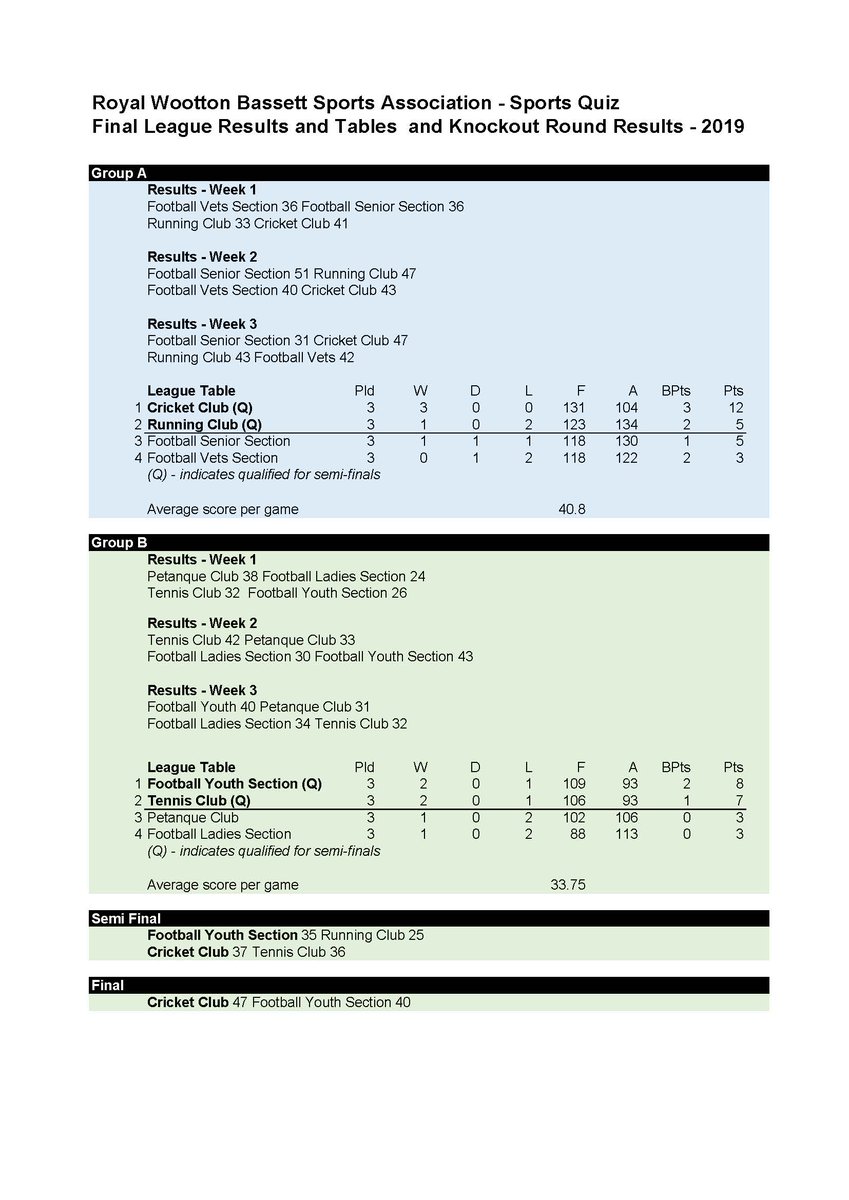 Royal Wootton Bassett Sports Association - Sports Quiz
Final League Results and Tables and Knockout Round Results - 2019

Group A

Results - Week 1
Football Vets Section 36 Football Senior Section 36
Running Club 33 Cricket Club 41

Results - Week 2
Football Senior Section 51 Running Club 47
Football Vets Section 40 Cricket Club 43

Results - Week 3
Football Senior Section 31 Cricket Club 47
Running Club 43 Football Vets 42

| | League Table | Pld | W | D | L | F | A | BPts | Pts |
|---|---|---|---|---|---|---|---|---|---|
| 1 | Cricket Club (Q) | 3 | 3 | 0 | 0 | 131 | 104 | 3 | 12 |
| 2 | Running Club (Q) | 3 | 1 | 0 | 2 | 123 | 134 | 2 | 5 |
| 3 | Football Senior Section | 3 | 1 | 1 | 1 | 118 | 130 | 1 | 5 |
| 4 | Football Vets Section | 3 | 0 | 1 | 2 | 118 | 122 | 2 | 3 |

(Q) - indicates qualified for semi-finals

Average score per game 40.8

Group B

Results - Week 1
Petanque Club 38 Football Ladies Section 24
Tennis Club 32 Football Youth Section 26

Results - Week 2
Tennis Club 42 Petanque Club 33
Football Ladies Section 30 Football Youth Section 43

Results - Week 3
Football Youth 40 Petanque Club 31
Football Ladies Section 34 Tennis Club 32

| | League Table | Pld | W | D | L | F | A | BPts | Pts |
|---|---|---|---|---|---|---|---|---|---|
| 1 | Football Youth Section (Q) | 3 | 2 | 0 | 1 | 109 | 93 | 2 | 8 |
| 2 | Tennis Club (Q) | 3 | 2 | 0 | 1 | 106 | 93 | 1 | 7 |
| 3 | Petanque Club | 3 | 1 | 0 | 2 | 102 | 106 | 0 | 3 |
| 4 | Football Ladies Section | 3 | 1 | 0 | 2 | 88 | 113 | 0 | 3 |

(Q) - indicates qualified for semi-finals

Average score per game 33.75

Semi Final
Football Youth Section 35 Running Club 25
Cricket Club 37 Tennis Club 36

Final
Cricket Club 47 Football Youth Section 40